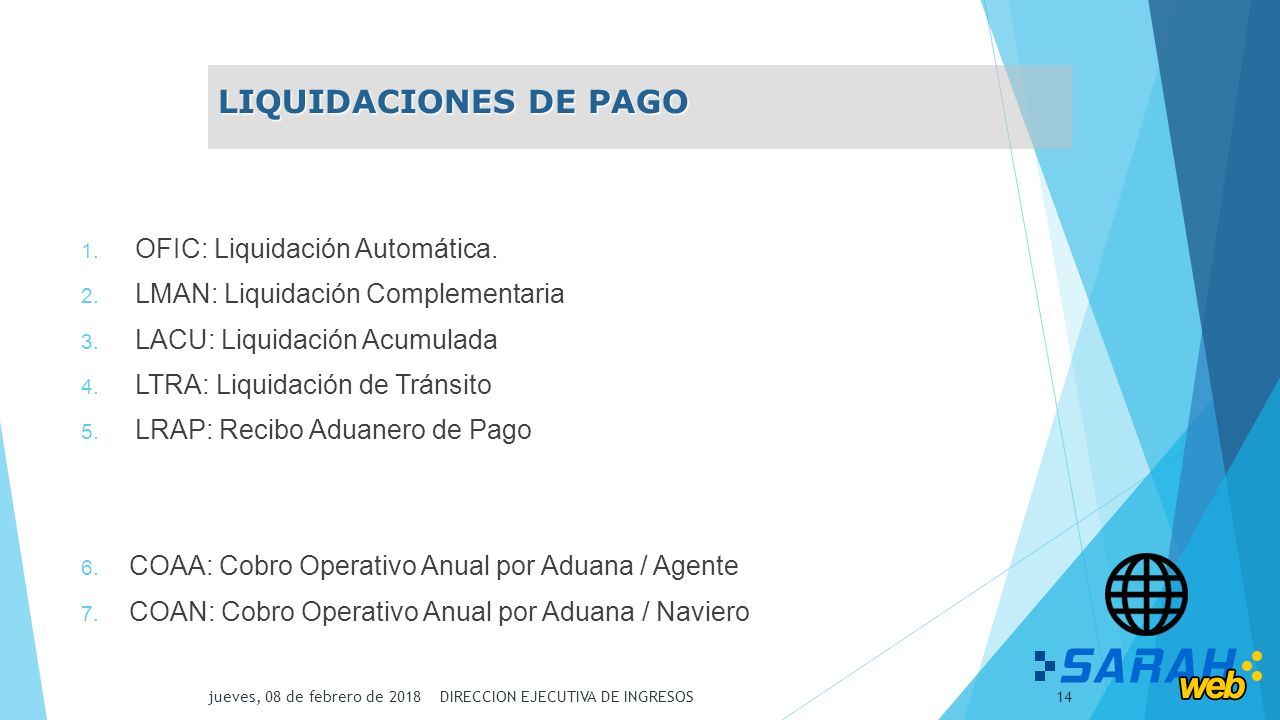 LIQUIDACIONES DE PAGO

1. OFIC: Liquidación Automática.
2. LMAN: Liquidación Complementaria
3. LACU: Liquidación Acumulada
4. LTRA: Liquidación de Tránsito
5. LRAP: Recibo Aduanero de Pago

6. COAA: Cobro Operativo Anual por Aduana / Agente
7. COAN: Cobro Operativo Anual por Aduana / Naviero

SARAH web

jueves, 08 de febrero de 2018 DIRECCION EJECUTIVA DE INGRESOS 14